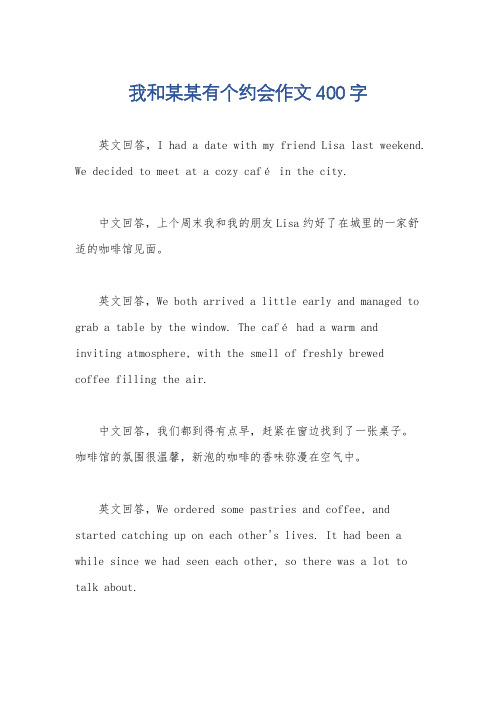 我和某某有个约会作文400字

英文回答，I had a date with my friend Lisa last weekend. We decided to meet at a cozy café in the city.

中文回答，上个周末我和我的朋友Lisa约好了在城里的一家舒适的咖啡馆见面。

英文回答，We both arrived a little early and managed to grab a table by the window. The café had a warm and inviting atmosphere, with the smell of freshly brewed coffee filling the air.

中文回答，我们都到得有点早，赶紧在窗边找到了一张桌子。咖啡馆的氛围很温馨，新泡的咖啡的香味弥漫在空气中。

英文回答，We ordered some pastries and coffee, and started catching up on each other's lives. It had been a while since we had seen each other, so there was a lot to talk about.